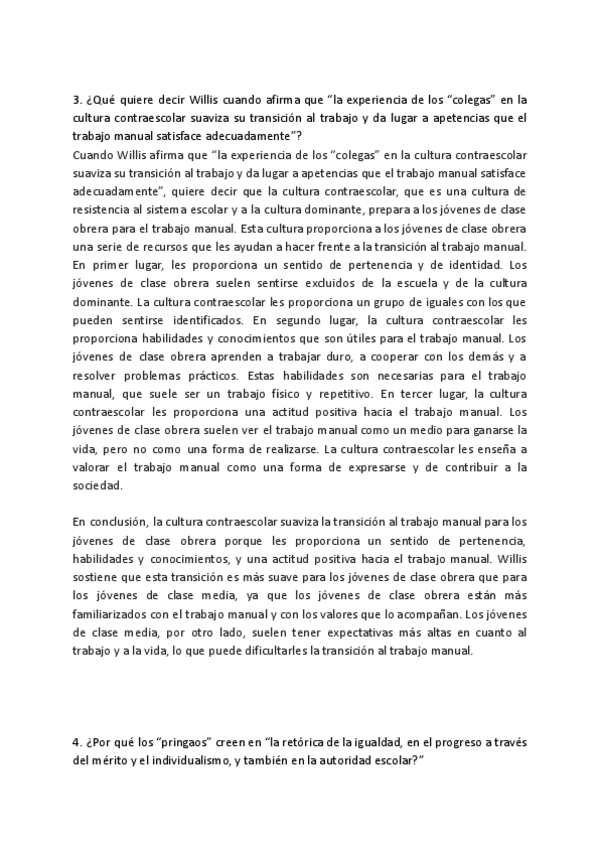 3. ¿Qué quiere decir Willis cuando afirma que "la experiencia de los "colegas" en la cultura contraescolar suaviza su transición al trabajo y da lugar a apetencias que el trabajo manual satisface adecuadamente"?
Cuando Willis afirma que "la experiencia de los "colegas" en la cultura contraescolar suaviza su transición al trabajo y da lugar a apetencias que el trabajo manual satisface adecuadamente", quiere decir que la cultura contraescolar, que es una cultura de resistencia al sistema escolar y a la cultura dominante, prepara a los jóvenes de clase obrera para el trabajo manual. Esta cultura proporciona a los jóvenes de clase obrera una serie de recursos que les ayudan a hacer frente a la transición al trabajo manual. En primer lugar, les proporciona un sentido de pertenencia y de identidad. Los jóvenes de clase obrera suelen sentirse excluidos de la escuela y de la cultura dominante. La cultura contraescolar les proporciona un grupo de iguales con los que pueden sentirse identificados. En segundo lugar, la cultura contraescolar les proporciona habilidades y conocimientos que son útiles para el trabajo manual. Los jóvenes de clase obrera aprenden a trabajar duro, a cooperar con los demás y a resolver problemas prácticos. Estas habilidades son necesarias para el trabajo manual, que suele ser un trabajo físico y repetitivo. En tercer lugar, la cultura contraescolar les proporciona una actitud positiva hacia el trabajo manual. Los jóvenes de clase obrera suelen ver el trabajo manual como un medio para ganarse la vida, pero no como una forma de realizarse. La cultura contraescolar les enseña a valorar el trabajo manual como una forma de expresarse y de contribuir a la sociedad.

En conclusión, la cultura contraescolar suaviza la transición al trabajo manual para los jóvenes de clase obrera porque les proporciona un sentido de pertenencia, habilidades y conocimientos, y una actitud positiva hacia el trabajo manual. Willis sostiene que esta transición es más suave para los jóvenes de clase obrera que para los jóvenes de clase media, ya que los jóvenes de clase obrera están más familiarizados con el trabajo manual y con los valores que lo acompañan. Los jóvenes de clase media, por otro lado, suelen tener expectativas más altas en cuanto al trabajo y a la vida, lo que puede dificultarles la transición al trabajo manual.

4. ¿Por qué los "pringaos" creen en "la retórica de la igualdad, en el progreso a través del mérito y el individualismo, y también en la autoridad escolar?"